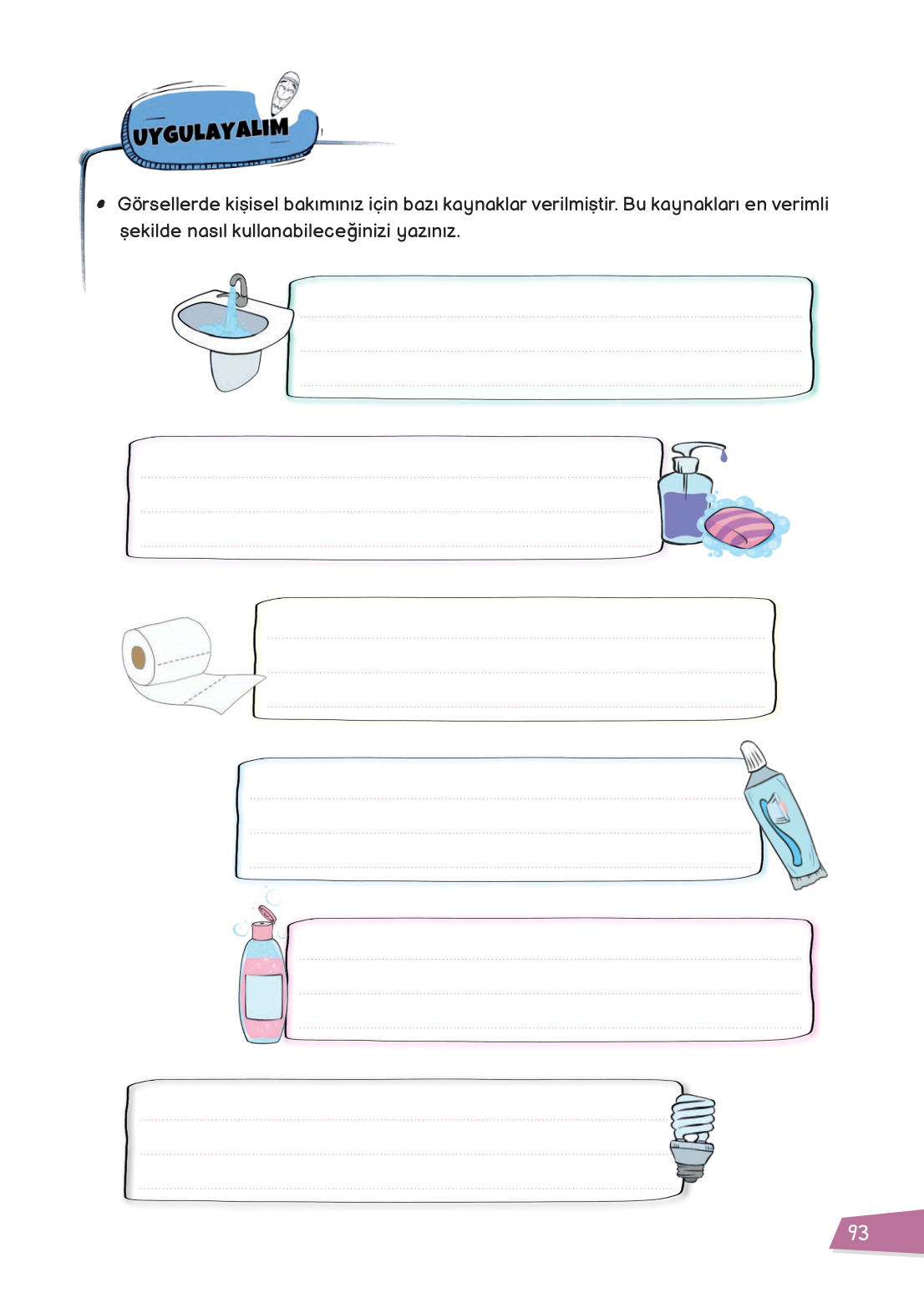 UYGULAYALIM

Görsellerde kişisel bakımınız için bazı kaynaklar verilmiştir. Bu kaynakları en verimli şekilde nasıl kullanabileceğinizi yazınız.

93